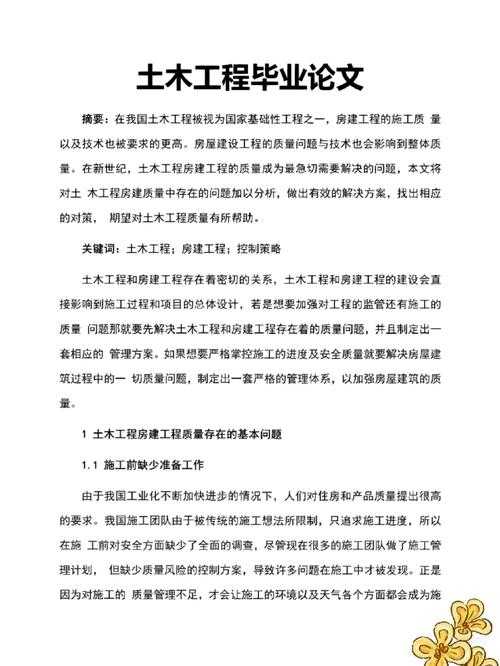 土木工程毕业论文

摘要：在我国土木工程被视为国家基础性工程之一，房建工程的施工质 量以及技术也被要求的更高。房屋建设工程的质量问题与技术也会影响到整体质量。在新世纪，土木工程房建工程的质量成为最急切需要解决的问题，本文将对土 木工程房建质量中存在的问题加以分析，做出有效的解决方案，找出相应的对策， 期望对土木工程质量有所帮助。

关键词：土木工程；房建工程；控制策略

土木工程和房建工程存在着密切的关系，土木工程和房建工程的建设会直接影响到施工过程和项目的总体设计，若是想要加强对工程的监管还有施工的质量 问题那就要先解决土木工程和房建工程存在着的质量问题，并且制定出一套相应的 管理方案。如果想要严格掌控施工的进度及安全质量就要解决房屋建筑过程中的一 切质量问题，制定出一套严格的管理体系，以加强房屋建筑的质量。

1 土木工程房建工程质量存在的基本问题

1.1 施工前缺少准备工作

由于我国工业化不断加快进步的情况下，人们对住房和产品质量提出很高的要求。我国施工团队由于被传统的施工想法所限制，只追求施工进度，所以在施 工前对安全方面缺少了全面的调查，尽管现在很多的施工团队做了施工管理计划， 但缺少质量风险的控制方案，导致许多问题在施工中才被发现。正是因为对施工的 质量管理不足，才会让施工的环境以及天气各个方面都会成为施